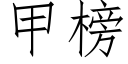 甲榜